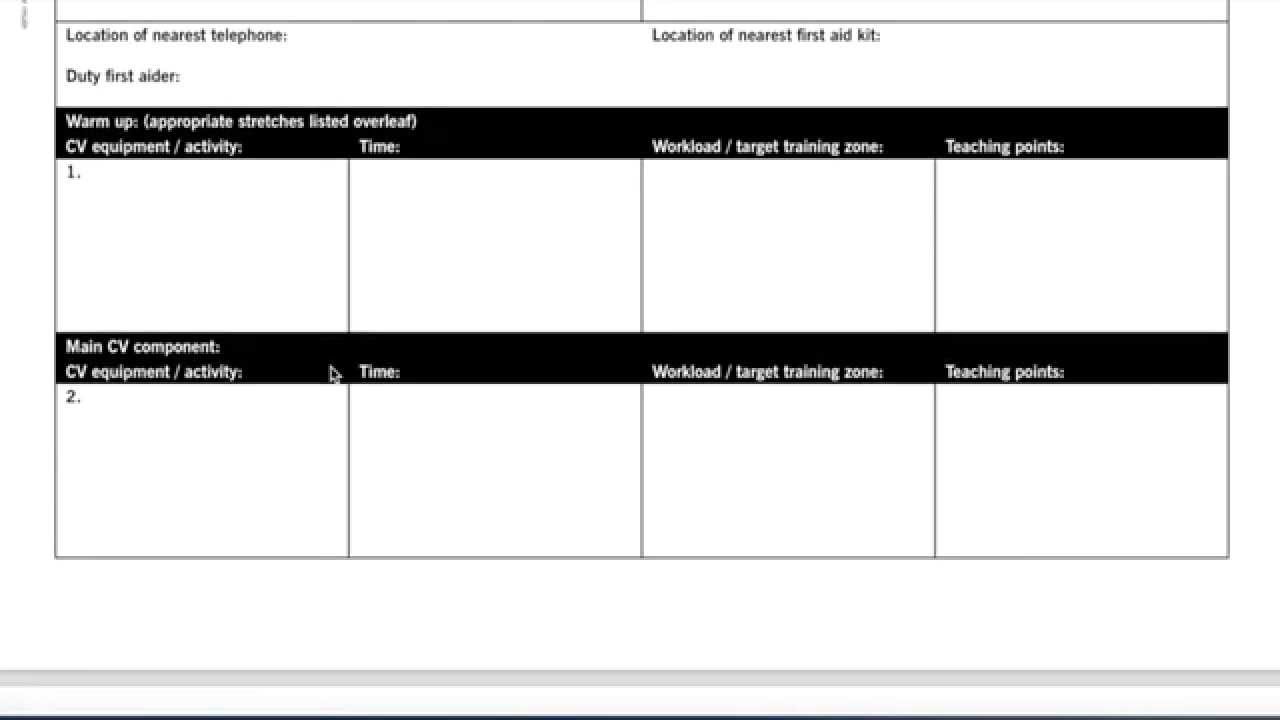 Location of nearest telephone:

Duty first aider:

Location of nearest first aid kit:

Warm up: (appropriate stretches listed overleaf)

| CV equipment / activity: | Time: | Workload / target training zone: | Teaching points: |
|---|---|---|---|
| 1. | | | |

Main CV component:

| CV equipment / activity: | Time: | Workload / target training zone: | Teaching points: |
|---|---|---|---|
| 2. | | | |